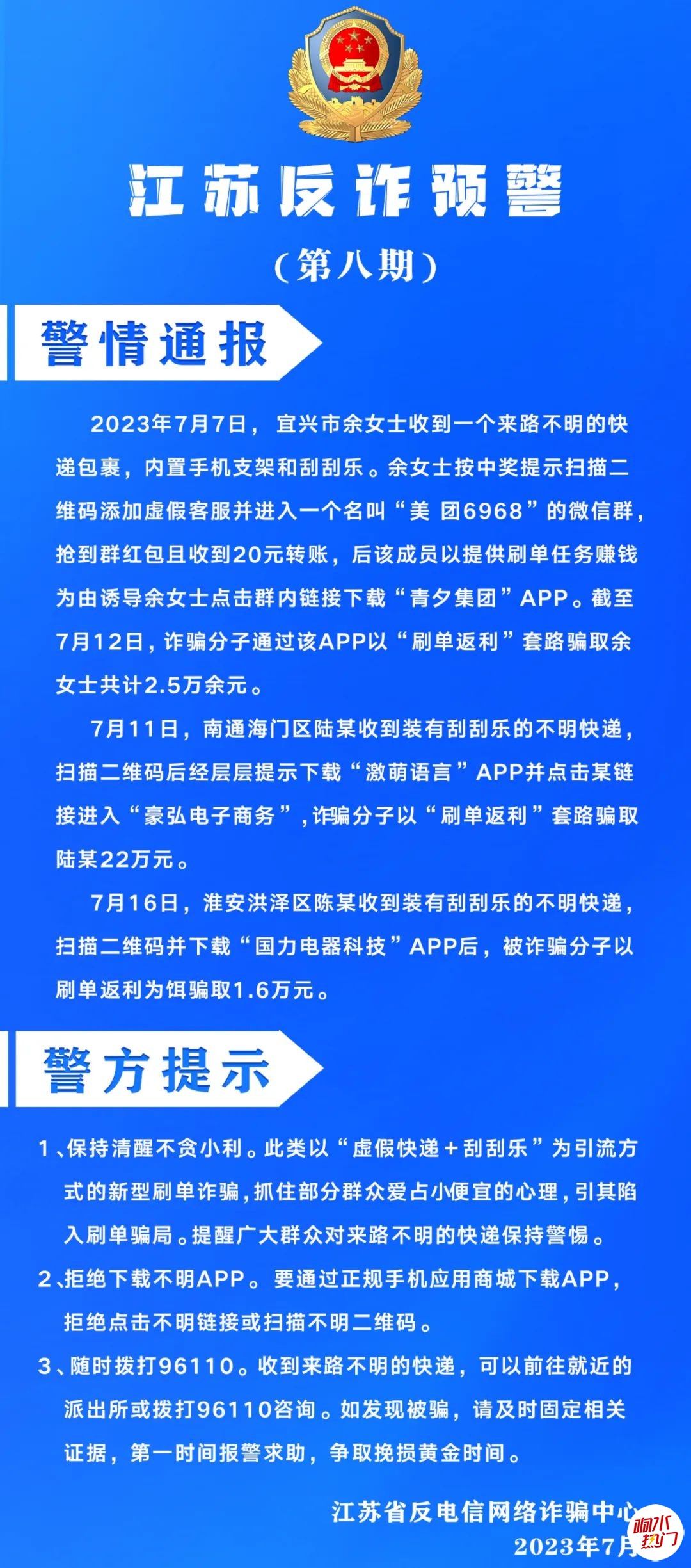 江苏反诈预警

（第八期）

警情通报

2023年7月7日，宜兴市余女士收到一个来路不明的快递包裹，内置手机支架和刮刮乐。余女士按中奖提示扫描二维码添加虚假客服并进入一个名叫“美 团6968”的微信群，抢到群红包且收到20元转账，后该成员以提供刷单任务赚钱为由诱导余女士点击群内链接下载“青夕集团”APP。截至7月12日，诈骗分子通过该APP以“刷单返利”套路骗取余女士共计2.5万余元。

7月11日，南通海门区陆某收到装有刮刮乐的不明快递，扫描二维码后经层层提示下载“激萌语言”APP并点击某链接进入“豪弘电子商务”，诈骗分子以“刷单返利”套路骗取陆某22万元。

7月16日，淮安洪泽区陈某收到装有刮刮乐的不明快递，扫描二维码并下载“国力电器科技”APP后，被诈骗分子以刷单返利为饵骗取1.6万元。

警方提示

1、保持清醒不贪小利。此类以“虚假快递＋刮刮乐”为引流方式的新型刷单诈骗，抓住部分群众爱占小便宜的心理，引其陷入刷单骗局。提醒广大群众对来路不明的快递保持警惕。

2、拒绝下载不明APP。要通过正规手机应用商城下载APP，拒绝点击不明链接或扫描不明二维码。

3、随时拨打96110。收到来路不明的快递，可以前往就近的派出所或拨打96110咨询。如发现被骗，请及时固定相关证据，第一时间报警求助，争取挽损黄金时间。

江苏省反电信网络诈骗中心

2023年7月

响水热门